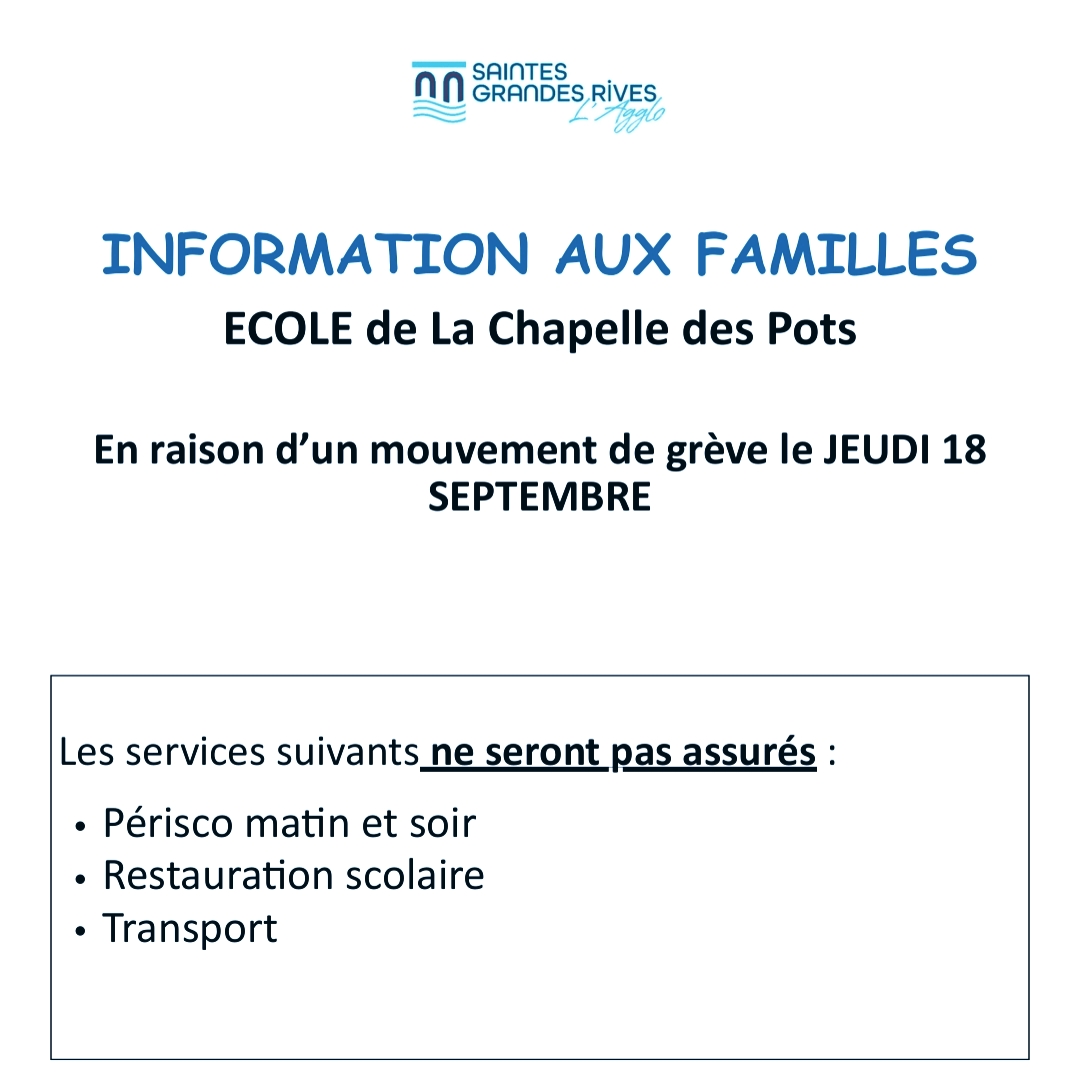 SAINTES
GRANDES RIVES
L'Agglo

INFORMATION AUX FAMILLES

ECOLE de La Chapelle des Pots

En raison d'un mouvement de grève le JEUDI 18 SEPTEMBRE

Les services suivants ne seront pas assurés :

• Périsco matin et soir
• Restauration scolaire
• Transport